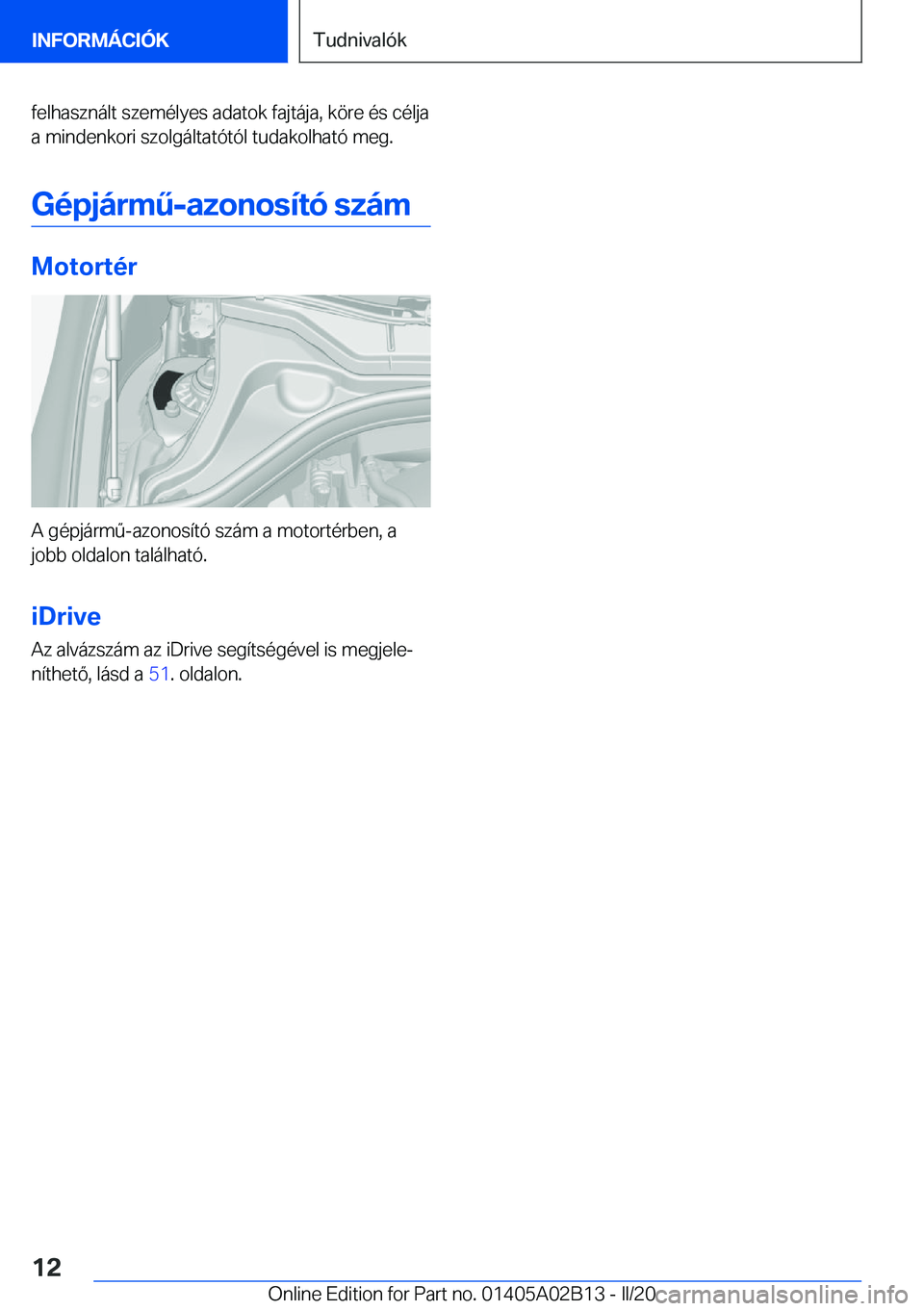 INFORMÁCIÓK

Tudnivalók

felhasznált személyes adatok fajtája, köre és célja a mindenkori szolgáltatótól tudakolható meg.

Gépjármű-azonosító szám

Motortér

A gépjármű-azonosító szám a motortérben, a jobb oldalon található.

iDrive

Az alvázszám az iDrive segítségével is megjeleníthető, lásd a 51. oldalon.

12

Online Edition for Part no. 01405A02B13 - II/20

carmanualsonline.info